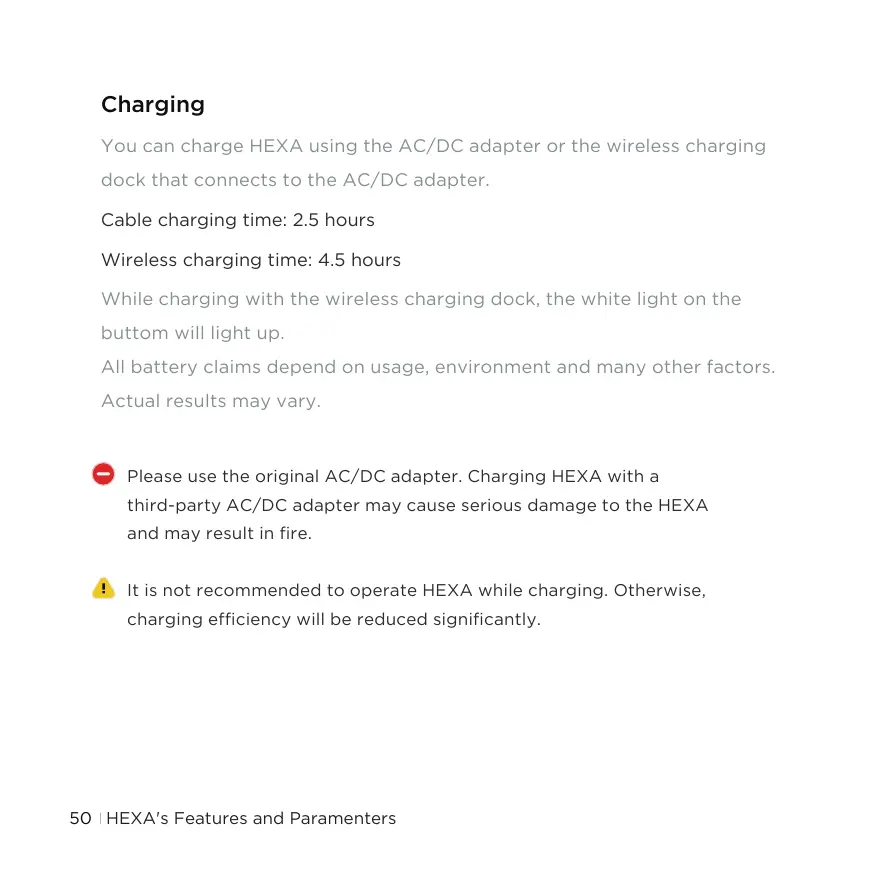 Charging

You can charge HEXA using the AC/DC adapter or the wireless charging dock that connects to the AC/DC adapter.

Cable charging time: 2.5 hours

Wireless charging time: 4.5 hours

While charging with the wireless charging dock, the white light on the buttom will light up.
All battery claims depend on usage, environment and many other factors. Actual results may vary.

Please use the original AC/DC adapter. Charging HEXA with a third-party AC/DC adapter may cause serious damage to the HEXA and may result in fire.

It is not recommended to operate HEXA while charging. Otherwise, charging efficiency will be reduced significantly.

50 | HEXA's Features and Paramenters